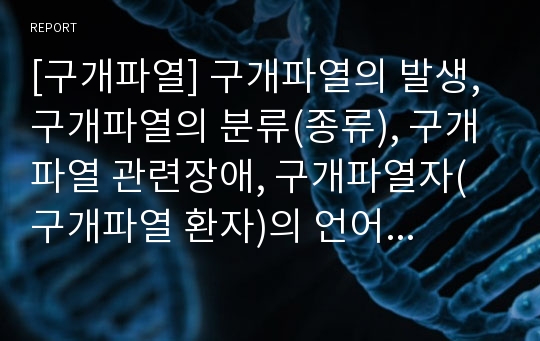 REPORT

[구개파열] 구개파열의 발생, 구개파열의 분류(종류), 구개파열 관련장애, 구개파열자(구개파열 환자)의 언어...